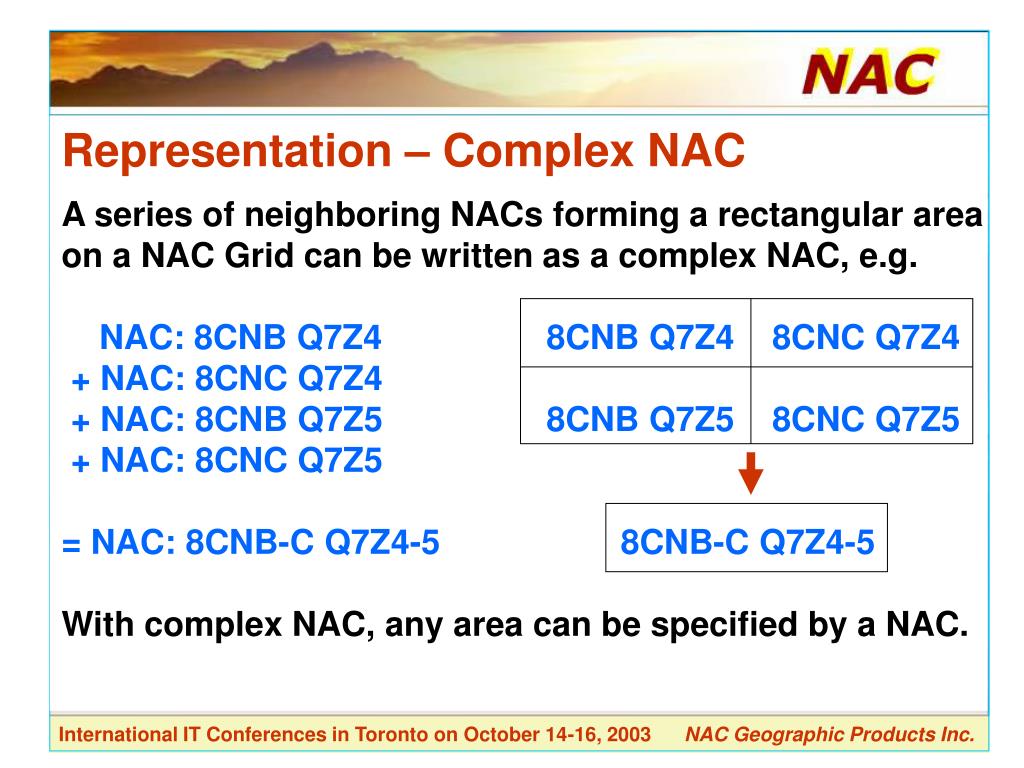 NAC

Representation – Complex NAC

A series of neighboring NACs forming a rectangular area on a NAC Grid can be written as a complex NAC, e.g.

NAC: 8CNB Q7Z4
+ NAC: 8CNC Q7Z4
+ NAC: 8CNB Q7Z5
+ NAC: 8CNC Q7Z5

= NAC: 8CNB-C Q7Z4-5

| 8CNB Q7Z4 | 8CNC Q7Z4 |
|---|---|
| 8CNB Q7Z5 | 8CNC Q7Z5 |

8CNB-C Q7Z4-5

With complex NAC, any area can be specified by a NAC.

International IT Conferences in Toronto on October 14-16, 2003 NAC Geographic Products Inc.